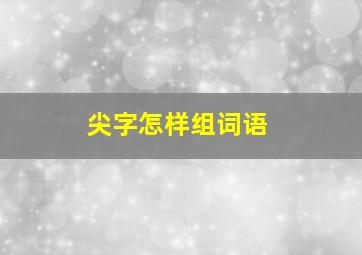 尖字怎样组词语